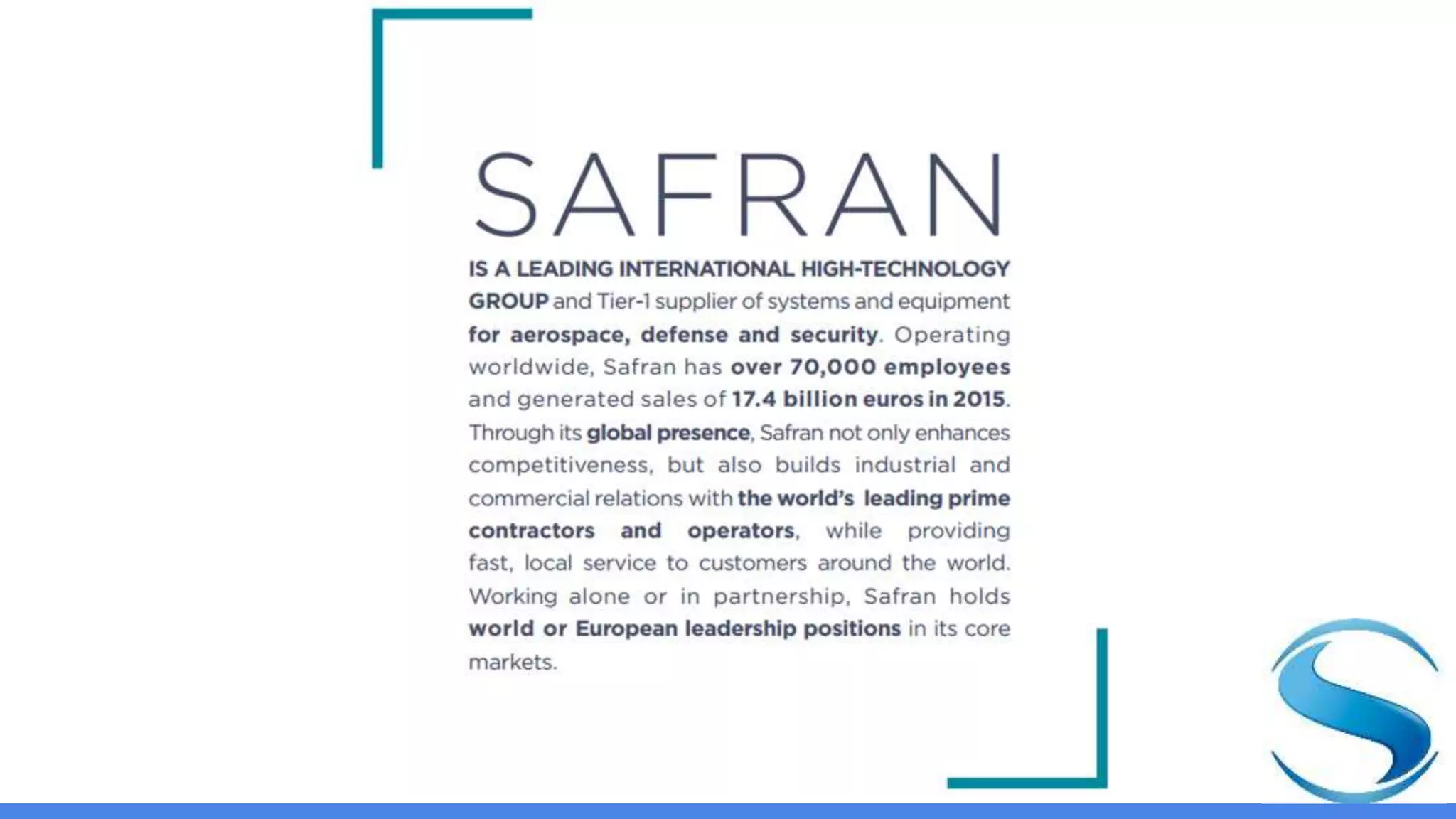 SAFRAN

IS A LEADING INTERNATIONAL HIGH-TECHNOLOGY GROUP and Tier-1 supplier of systems and equipment for aerospace, defense and security. Operating worldwide, Safran has over 70,000 employees and generated sales of 17.4 billion euros in 2015. Through its global presence, Safran not only enhances competitiveness, but also builds industrial and commercial relations with the world's leading prime contractors and operators, while providing fast, local service to customers around the world. Working alone or in partnership, Safran holds world or European leadership positions in its core markets.